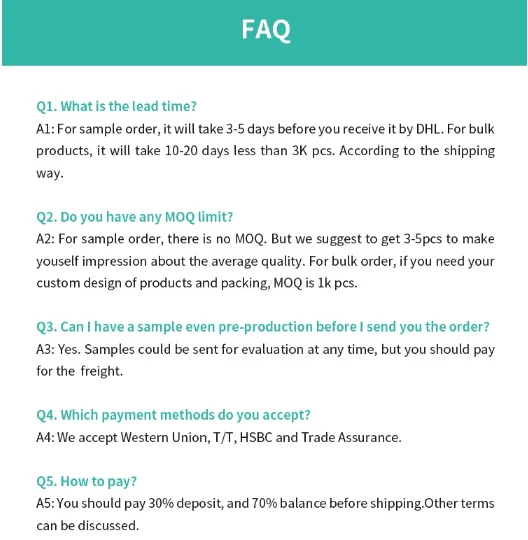 FAQ

Q1. What is the lead time?
A1: For sample order, it will take 3-5 days before you receive it by DHL. For bulk products, it will take 10-20 days less than 3K pcs. According to the shipping way.

Q2. Do you have any MOQ limit?
A2: For sample order, there is no MOQ. But we suggest to get 3-5pcs to make youself impression about the average quality. For bulk order, if you need your custom design of products and packing, MOQ is 1k pcs.

Q3. Can I have a sample even pre-production before I send you the order?
A3: Yes. Samples could be sent for evaluation at any time, but you should pay for the freight.

Q4. Which payment methods do you accept?
A4: We accept Western Union, T/T, HSBC and Trade Assurance.

Q5. How to pay?
A5: You should pay 30% deposit, and 70% balance before shipping.Other terms can be discussed.